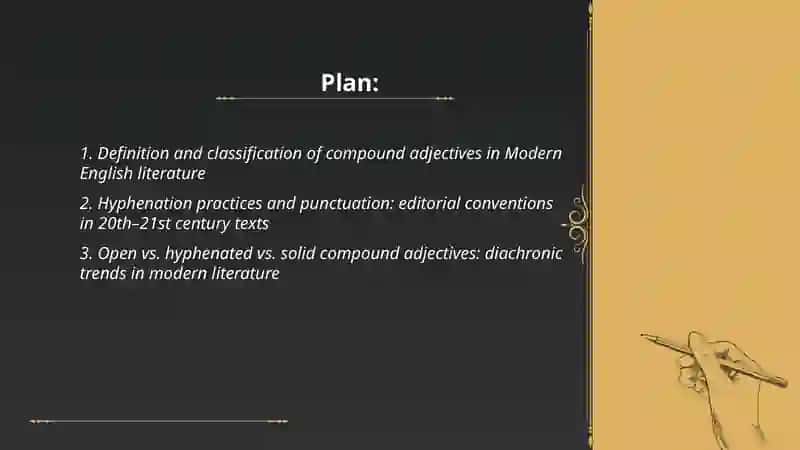 Plan:

1. Definition and classification of compound adjectives in Modern English literature

2. Hyphenation practices and punctuation: editorial conventions in 20th–21st century texts

3. Open vs. hyphenated vs. solid compound adjectives: diachronic trends in modern literature